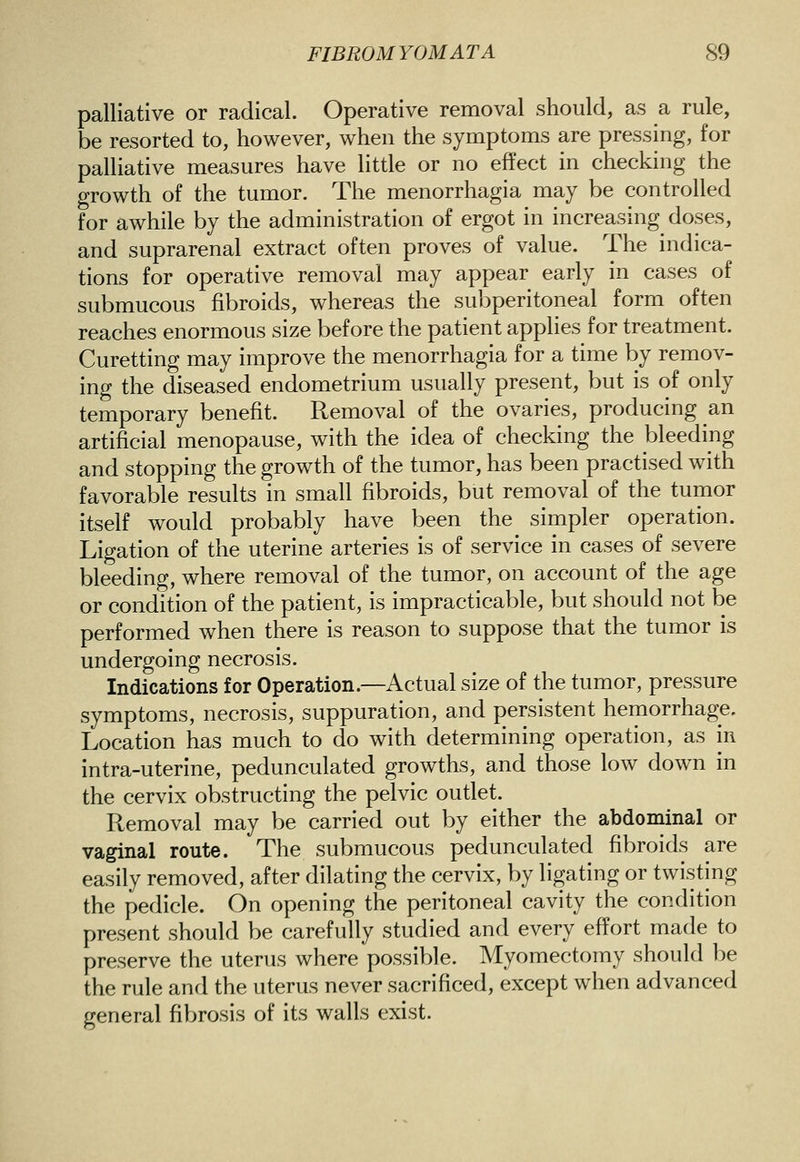 FIBROMYOMATA 89

palliative or radical. Operative removal should, as a rule, be resorted to, however, when the symptoms are pressing, for palliative measures have little or no effect in checking the growth of the tumor. The menorrhagia may be controlled for awhile by the administration of ergot in increasing doses, and suprarenal extract often proves of value. The indications for operative removal may appear early in cases of submucous fibroids, whereas the subperitoneal form often reaches enormous size before the patient applies for treatment. Curetting may improve the menorrhagia for a time by removing the diseased endometrium usually present, but is of only temporary benefit. Removal of the ovaries, producing an artificial menopause, with the idea of checking the bleeding and stopping the growth of the tumor, has been practised with favorable results in small fibroids, but removal of the tumor itself would probably have been the simpler operation. Ligation of the uterine arteries is of service in cases of severe bleeding, where removal of the tumor, on account of the age or condition of the patient, is impracticable, but should not be performed when there is reason to suppose that the tumor is undergoing necrosis.

Indications for Operation.—Actual size of the tumor, pressure symptoms, necrosis, suppuration, and persistent hemorrhage. Location has much to do with determining operation, as in intra-uterine, pedunculated growths, and those low down in the cervix obstructing the pelvic outlet.

Removal may be carried out by either the abdominal or vaginal route. The submucous pedunculated fibroids are easily removed, after dilating the cervix, by ligating or twisting the pedicle. On opening the peritoneal cavity the condition present should be carefully studied and every effort made to preserve the uterus where possible. Myomectomy should be the rule and the uterus never sacrificed, except when advanced general fibrosis of its walls exist.